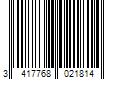 3 417768 021814